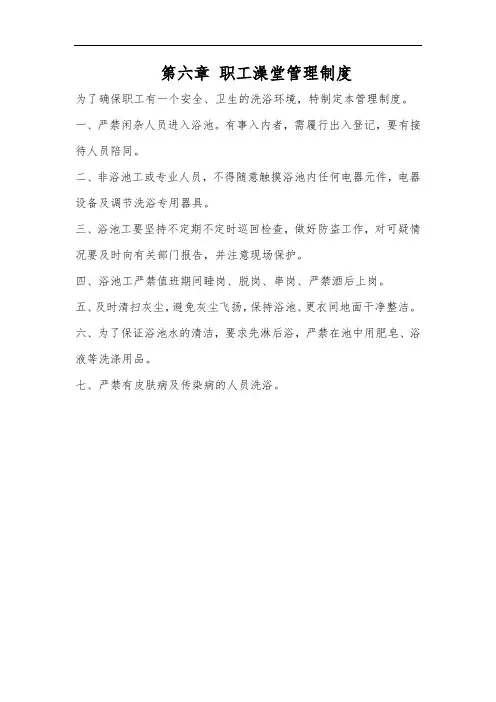 第六章 职工澡堂管理制度

为了确保职工有一个安全、卫生的洗浴环境，特制定本管理制度。

一、严禁闲杂人员进入浴池。有事入内者，需履行出入登记，要有接待人员陪同。

二、非浴池工或专业人员，不得随意触摸浴池内任何电器元件，电器设备及调节洗浴专用器具。

三、浴池工要坚持不定期不定时巡回检查，做好防盗工作，对可疑情况要及时向有关部门报告，并注意现场保护。

四、浴池工严禁值班期间睡岗、脱岗、串岗、严禁酒后上岗。

五、及时清扫灰尘，避免灰尘飞扬，保持浴池、更衣间地面干净整洁。

六、为了保证浴池水的清洁，要求先淋后浴，严禁在池中用肥皂、浴液等洗涤用品。

七、严禁有皮肤病及传染病的人员洗浴。